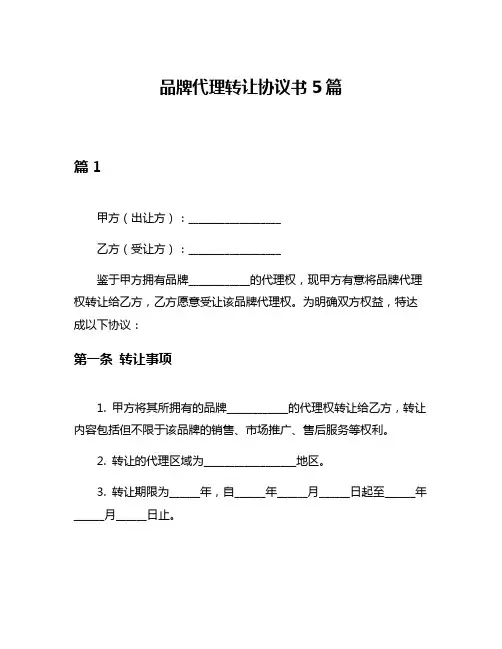 品牌代理转让协议书 5 篇

篇 1

甲方（出让方）：________________

乙方（受让方）：________________

鉴于甲方拥有品牌__________的代理权，现甲方有意将品牌代理权转让给乙方，乙方愿意受让该品牌代理权。为明确双方权益，特达成以下协议：

第一条 转让事项

1. 甲方将其所拥有的品牌__________的代理权转让给乙方，转让内容包括但不限于该品牌的销售、市场推广、售后服务等权利。

2. 转让的代理区域为________________地区。

3. 转让期限为_____年，自_____年_____月_____日起至_____年_____月_____日止。